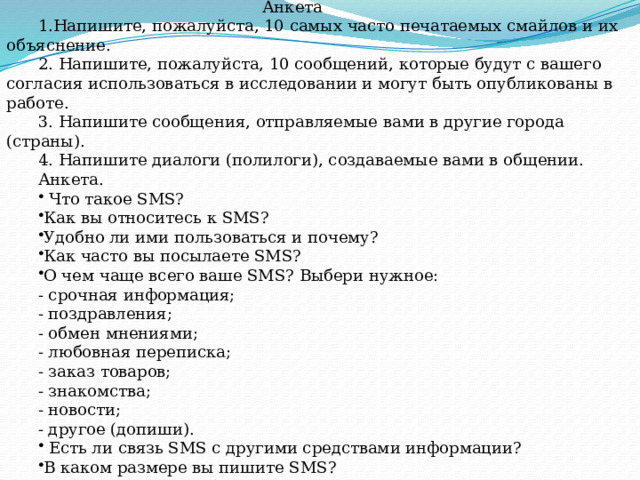 Анкета

1.Напишите, пожалуйста, 10 самых часто печатаемых смайлов и их объяснение.

2. Напишите, пожалуйста, 10 сообщений, которые будут с вашего согласия использоваться в исследовании и могут быть опубликованы в работе.

3. Напишите сообщения, отправляемые вами в другие города (страны).

4. Напишите диалоги (полилоги), создаваемые вами в общении.

Анкета.

• Что такое SMS?
•Как вы относитесь к SMS?
•Удобно ли ими пользоваться и почему?
•Как часто вы посылаете SMS?
•О чем чаще всего ваше SMS? Выбери нужное:
- срочная информация;
- поздравления;
- обмен мнениями;
- любовная переписка;
- заказ товаров;
- знакомства;
- новости;
- другое (допиши).
• Есть ли связь SMS с другими средствами информации?
•В каком размере вы пишите SMS?